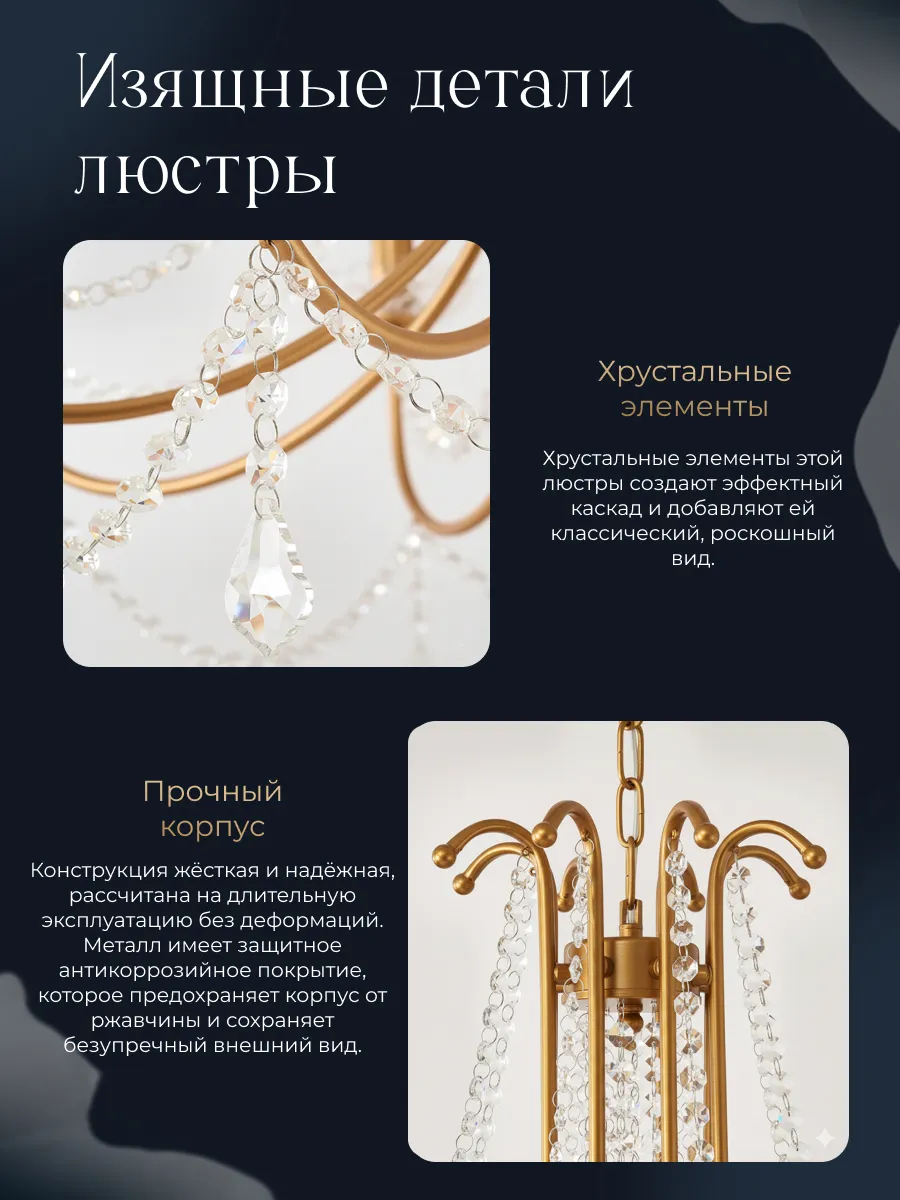 Изящные детали люстры

Хрустальные элементы

Хрустальные элементы этой люстры создают эффектный каскад и добавляют ей классический, роскошный вид.

Прочный корпус

Конструкция жёсткая и надёжная, рассчитана на длительную эксплуатацию без деформаций. Металл имеет защитное антикоррозийное покрытие, которое предохраняет корпус от ржавчины и сохраняет безупречный внешний вид.